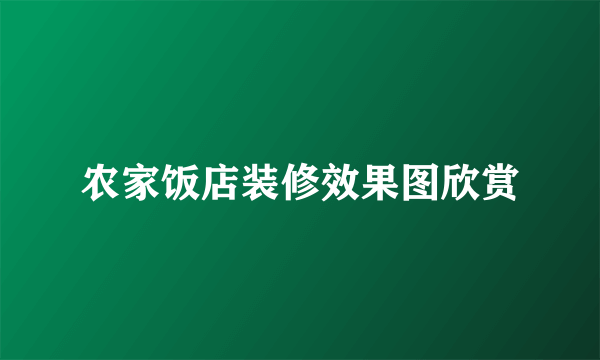 农家饭店装修效果图欣赏